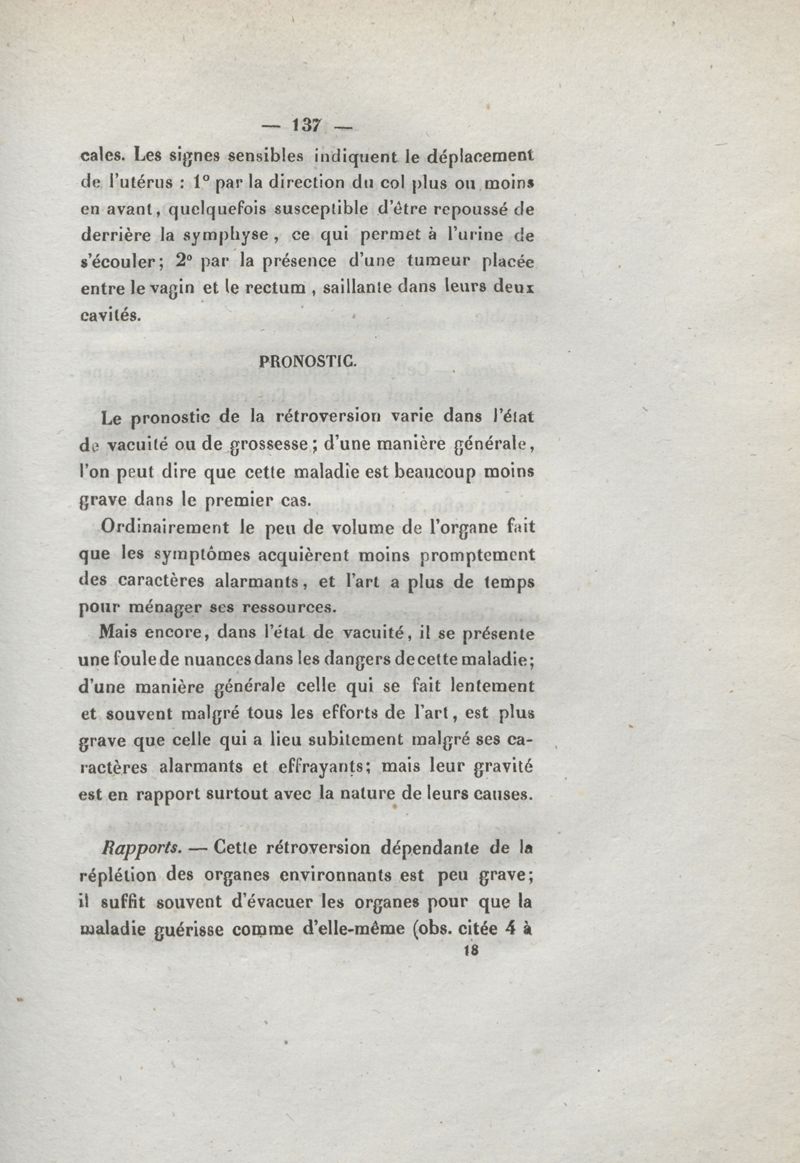 — 137 —

cales. Les signes sensibles indiquent le déplacement de l'utérus : 1° par la direction du col plus ou moins en avant, quelquefois susceptible d'être repoussé de derrière la symphyse, ce qui permet à l'urine de s'écouler; 2° par la présence d'une tumeur placée entre le vagin et le rectum, saillante dans leurs deux cavités.

PRONOSTIC.

Le pronostic de la rétroversion varie dans l'état de vacuité ou de grossesse; d'une manière générale, l'on peut dire que cette maladie est beaucoup moins grave dans le premier cas.

Ordinairement le peu de volume de l'organe fait que les symptômes acquièrent moins promptement des caractères alarmants, et l'art a plus de temps pour ménager ses ressources.

Mais encore, dans l'état de vacuité, il se présente une foule de nuances dans les dangers de cette maladie; d'une manière générale celle qui se fait lentement et souvent malgré tous les efforts de l'art, est plus grave que celle qui a lieu subitement malgré ses caractères alarmants et effrayants; mais leur gravité est en rapport surtout avec la nature de leurs causes.

Rapports. — Cette rétroversion dépendante de la réplétion des organes environnants est peu grave; il suffit souvent d'évacuer les organes pour que la maladie guérisse comme d'elle-même (obs. citée 4 à

18